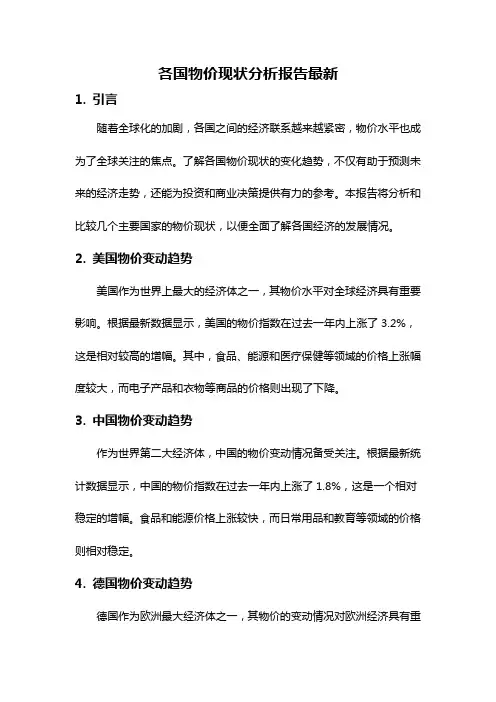 各国物价现状分析报告最新

1. 引言

随着全球化的加剧，各国之间的经济联系越来越紧密，物价水平也成为了全球关注的焦点。了解各国物价现状的变化趋势，不仅有助于预测未来的经济走势，还能为投资和商业决策提供有力的参考。本报告将分析和比较几个主要国家的物价现状，以便全面了解各国经济的发展情况。

2. 美国物价变动趋势

美国作为世界上最大的经济体之一，其物价水平对全球经济具有重要影响。根据最新数据显示，美国的物价指数在过去一年内上涨了 3.2%，这是相对较高的增幅。其中，食品、能源和医疗保健等领域的价格上涨幅度较大，而电子产品和衣物等商品的价格则出现了下降。

3. 中国物价变动趋势

作为世界第二大经济体，中国的物价变动情况备受关注。根据最新统计数据显示，中国的物价指数在过去一年内上涨了 1.8%，这是一个相对稳定的增幅。食品和能源价格上涨较快，而日常用品和教育等领域的价格则相对稳定。

4. 德国物价变动趋势

德国作为欧洲最大经济体之一，其物价的变动情况对欧洲经济具有重